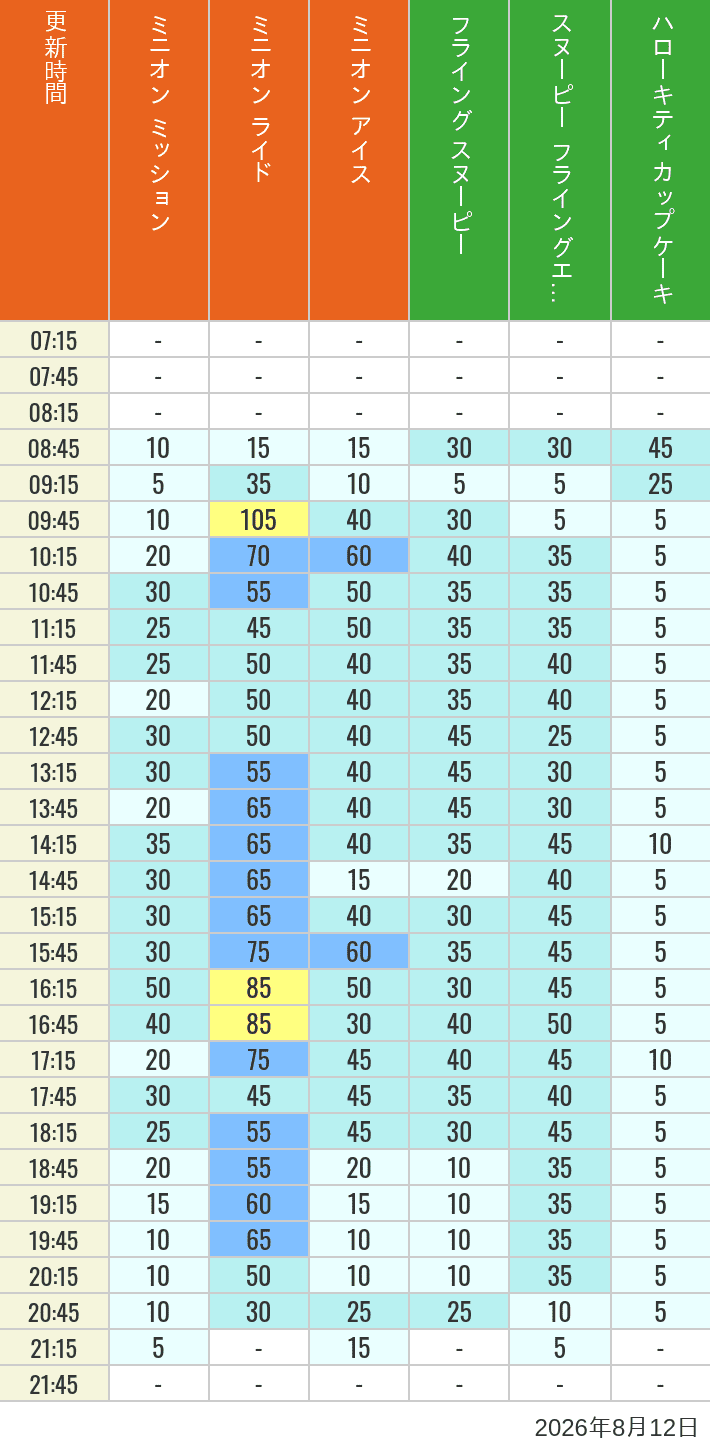 | 更新時間 | ミニオン ミッション | ミニオン ライド | ミニオン アイス | フライング スヌーピー | スヌーピー フライングエ… | ハローキティ カップケーキ |
|---|---|---|---|---|---|---|
| 07:15 | - | - | - | - | - | - |
| 07:45 | - | - | - | - | - | - |
| 08:15 | - | - | - | - | - | - |
| 08:45 | 10 | 15 | 15 | 30 | 30 | 45 |
| 09:15 | 5 | 35 | 10 | 5 | 5 | 25 |
| 09:45 | 10 | 105 | 40 | 30 | 5 | 5 |
| 10:15 | 20 | 70 | 60 | 40 | 35 | 5 |
| 10:45 | 30 | 55 | 50 | 35 | 35 | 5 |
| 11:15 | 25 | 45 | 50 | 35 | 35 | 5 |
| 11:45 | 25 | 50 | 40 | 35 | 40 | 5 |
| 12:15 | 20 | 50 | 40 | 35 | 40 | 5 |
| 12:45 | 30 | 50 | 40 | 45 | 25 | 5 |
| 13:15 | 30 | 55 | 40 | 45 | 30 | 5 |
| 13:45 | 20 | 65 | 40 | 45 | 30 | 5 |
| 14:15 | 35 | 65 | 40 | 35 | 45 | 10 |
| 14:45 | 30 | 65 | 15 | 20 | 40 | 5 |
| 15:15 | 30 | 65 | 40 | 30 | 45 | 5 |
| 15:45 | 30 | 75 | 60 | 35 | 45 | 5 |
| 16:15 | 50 | 85 | 50 | 30 | 45 | 5 |
| 16:45 | 40 | 85 | 30 | 40 | 50 | 5 |
| 17:15 | 20 | 75 | 45 | 40 | 45 | 10 |
| 17:45 | 30 | 45 | 45 | 35 | 40 | 5 |
| 18:15 | 25 | 55 | 45 | 30 | 45 | 5 |
| 18:45 | 20 | 55 | 20 | 10 | 35 | 5 |
| 19:15 | 15 | 60 | 15 | 10 | 35 | 5 |
| 19:45 | 10 | 65 | 10 | 10 | 35 | 5 |
| 20:15 | 10 | 50 | 10 | 10 | 35 | 5 |
| 20:45 | 10 | 30 | 25 | 25 | 10 | 5 |
| 21:15 | 5 | - | 15 | - | 5 | - |
| 21:45 | - | - | - | - | - | - |

2026年8月12日